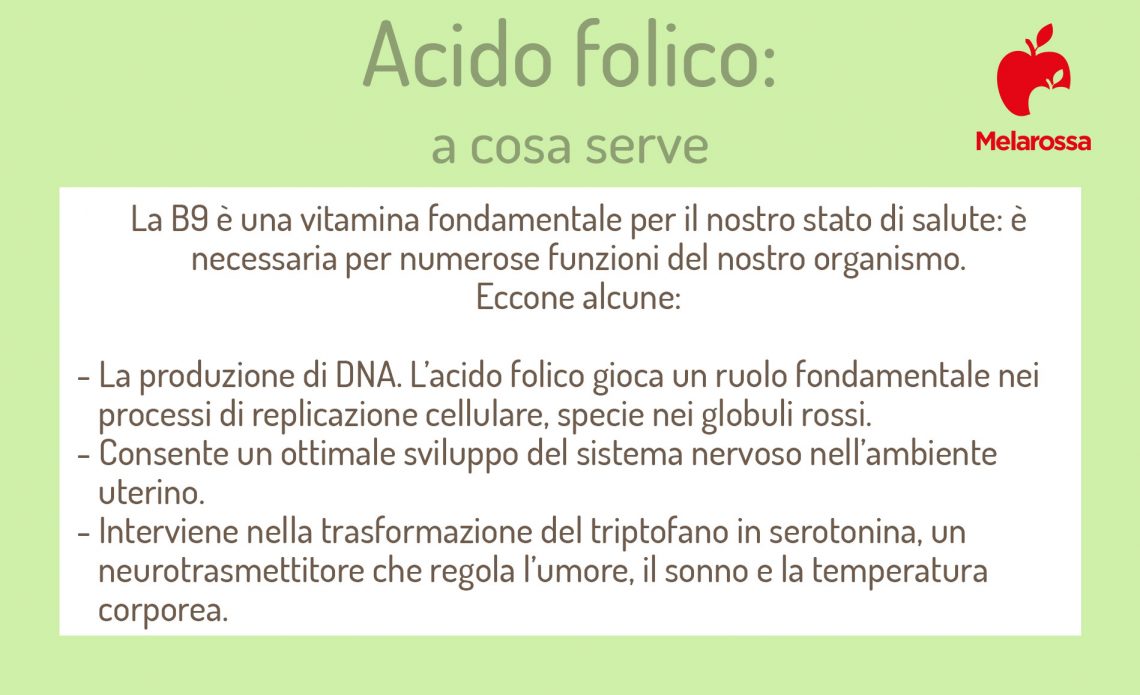 Acido folico:
a cosa serve

Melarossa

La B9 è una vitamina fondamentale per il nostro stato di salute: è necessaria per numerose funzioni del nostro organismo.
Eccone alcune:

- La produzione di DNA. L'acido folico gioca un ruolo fondamentale nei processi di replicazione cellulare, specie nei globuli rossi.
- Consente un ottimale sviluppo del sistema nervoso nell'ambiente uterino.
- Interviene nella trasformazione del triptofano in serotonina, un neurotrasmettitore che regola l'umore, il sonno e la temperatura corporea.